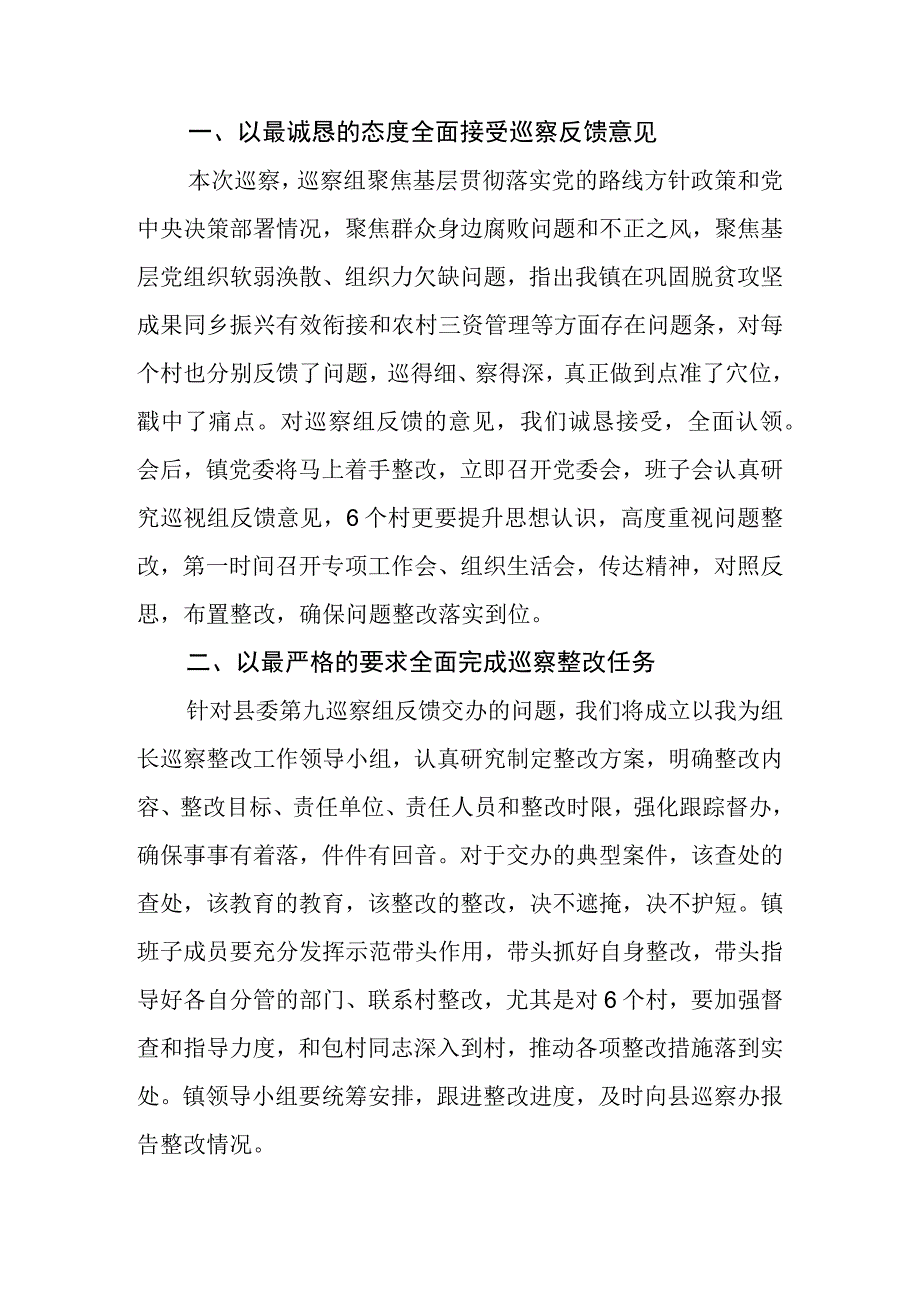 一、以最诚恳的态度全面接受巡察反馈意见

本次巡察，巡察组聚焦基层贯彻落实党的路线方针政策和党中央决策部署情况，聚焦群众身边腐败问题和不正之风，聚焦基层党组织软弱涣散、组织力欠缺问题，指出我镇在巩固脱贫攻坚成果同乡振兴有效衔接和农村三资管理等方面存在问题条，对每个村也分别反馈了问题，巡得细、察得深，真正做到点准了穴位，戳中了痛点。对巡察组反馈的意见，我们诚恳接受，全面认领。会后，镇党委将马上着手整改，立即召开党委会，班子会认真研究巡视组反馈意见，6个村更要提升思想认识，高度重视问题整改，第一时间召开专项工作会、组织生活会，传达精神，对照反思，布置整改，确保问题整改落实到位。

二、以最严格的要求全面完成巡察整改任务

针对县委第九巡察组反馈交办的问题，我们将成立以我为组长巡察整改工作领导小组，认真研究制定整改方案，明确整改内容、整改目标、责任单位、责任人员和整改时限，强化跟踪督办，确保事事有着落，件件有回音。对于交办的典型案件，该查处的查处，该教育的教育，该整改的整改，决不遮掩，决不护短。镇班子成员要充分发挥示范带头作用，带头抓好自身整改，带头指导好各自分管的部门、联系村整改，尤其是对6个村，要加强督查和指导力度，和包村同志深入到村，推动各项整改措施落到实处。镇领导小组要统筹安排，跟进整改进度，及时向县巡察办报告整改情况。